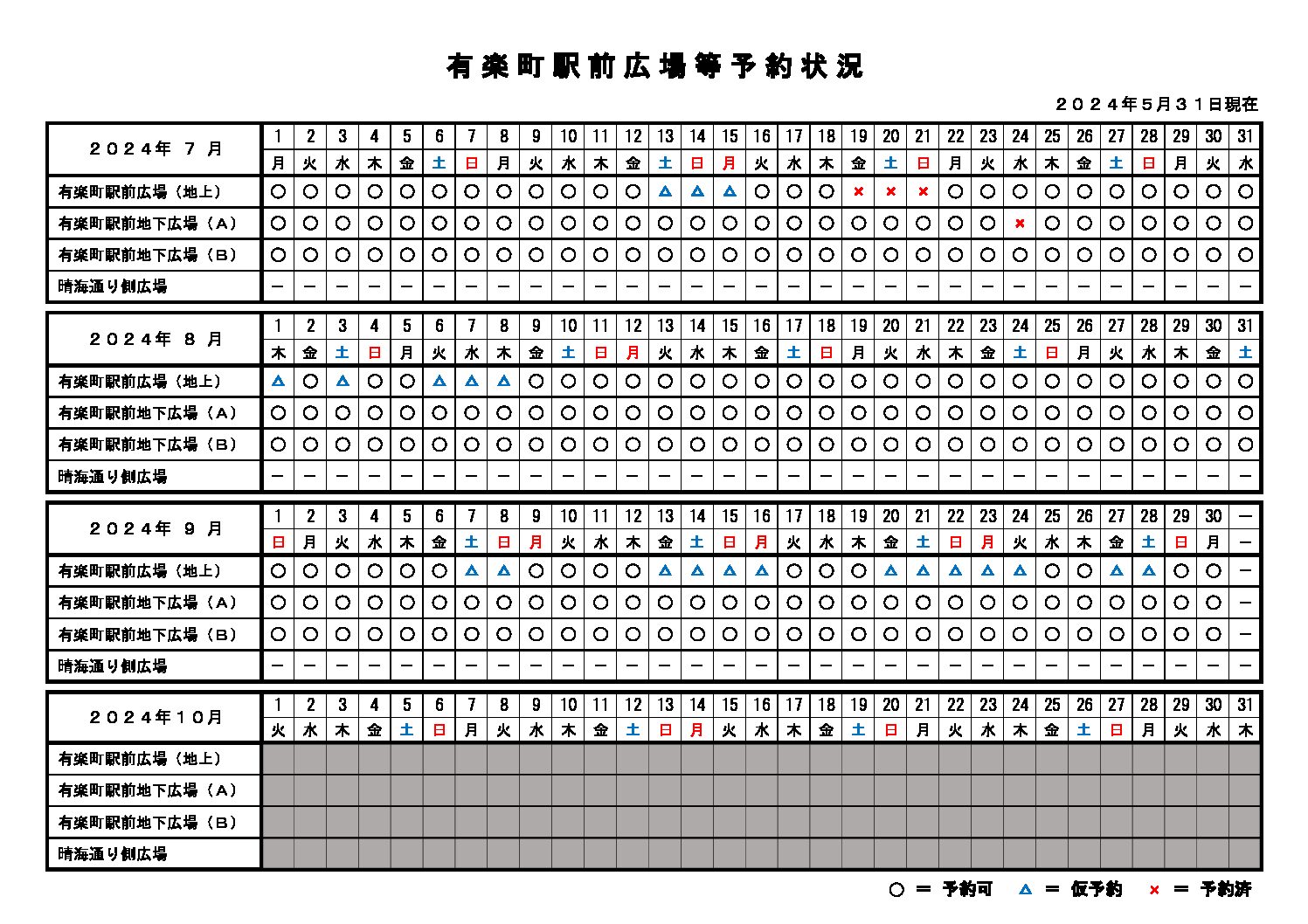 有楽町駅前広場等予約状況

２０２４年５月３１日現在

| ２０２４年　７月 | 1 | 2 | 3 | 4 | 5 | 6 | 7 | 8 | 9 | 10 | 11 | 12 | 13 | 14 | 15 | 16 | 17 | 18 | 19 | 20 | 21 | 22 | 23 | 24 | 25 | 26 | 27 | 28 | 29 | 30 | 31 |
|---|---|---|---|---|---|---|---|---|---|---|---|---|---|---|---|---|---|---|---|---|---|---|---|---|---|---|---|---|---|---|---|
| | 月 | 火 | 水 | 木 | 金 | 土 | 日 | 月 | 火 | 水 | 木 | 金 | 土 | 日 | 月 | 火 | 水 | 木 | 金 | 土 | 日 | 月 | 火 | 水 | 木 | 金 | 土 | 日 | 月 | 火 | 水 |
| 有楽町駅前広場（地上） | ○ | ○ | ○ | ○ | ○ | ○ | ○ | ○ | ○ | ○ | ○ | ○ | △ | △ | △ | ○ | ○ | ○ | × | × | × | ○ | ○ | ○ | ○ | ○ | ○ | ○ | ○ | ○ | ○ |
| 有楽町駅前地下広場（Ａ） | ○ | ○ | ○ | ○ | ○ | ○ | ○ | ○ | ○ | ○ | ○ | ○ | ○ | ○ | ○ | ○ | ○ | ○ | ○ | ○ | ○ | ○ | ○ | × | ○ | ○ | ○ | ○ | ○ | ○ | ○ |
| 有楽町駅前地下広場（Ｂ） | ○ | ○ | ○ | ○ | ○ | ○ | ○ | ○ | ○ | ○ | ○ | ○ | ○ | ○ | ○ | ○ | ○ | ○ | ○ | ○ | ○ | ○ | ○ | ○ | ○ | ○ | ○ | ○ | ○ | ○ | ○ |
| 晴海通り側広場 | － | － | － | － | － | － | － | － | － | － | － | － | － | － | － | － | － | － | － | － | － | － | － | － | － | － | － | － | － | － | － |

| ２０２４年　８月 | 1 | 2 | 3 | 4 | 5 | 6 | 7 | 8 | 9 | 10 | 11 | 12 | 13 | 14 | 15 | 16 | 17 | 18 | 19 | 20 | 21 | 22 | 23 | 24 | 25 | 26 | 27 | 28 | 29 | 30 | 31 |
|---|---|---|---|---|---|---|---|---|---|---|---|---|---|---|---|---|---|---|---|---|---|---|---|---|---|---|---|---|---|---|---|
| | 木 | 金 | 土 | 日 | 月 | 火 | 水 | 木 | 金 | 土 | 日 | 月 | 火 | 水 | 木 | 金 | 土 | 日 | 月 | 火 | 水 | 木 | 金 | 土 | 日 | 月 | 火 | 水 | 木 | 金 | 土 |
| 有楽町駅前広場（地上） | △ | ○ | △ | ○ | ○ | △ | △ | △ | ○ | ○ | ○ | ○ | ○ | ○ | ○ | ○ | ○ | ○ | ○ | ○ | ○ | ○ | ○ | ○ | ○ | ○ | ○ | ○ | ○ | ○ | ○ |
| 有楽町駅前地下広場（Ａ） | ○ | ○ | ○ | ○ | ○ | ○ | ○ | ○ | ○ | ○ | ○ | ○ | ○ | ○ | ○ | ○ | ○ | ○ | ○ | ○ | ○ | ○ | ○ | ○ | ○ | ○ | ○ | ○ | ○ | ○ | ○ |
| 有楽町駅前地下広場（Ｂ） | ○ | ○ | ○ | ○ | ○ | ○ | ○ | ○ | ○ | ○ | ○ | ○ | ○ | ○ | ○ | ○ | ○ | ○ | ○ | ○ | ○ | ○ | ○ | ○ | ○ | ○ | ○ | ○ | ○ | ○ | ○ |
| 晴海通り側広場 | － | － | － | － | － | － | － | － | － | － | － | － | － | － | － | － | － | － | － | － | － | － | － | － | － | － | － | － | － | － | － |

| ２０２４年　９月 | 1 | 2 | 3 | 4 | 5 | 6 | 7 | 8 | 9 | 10 | 11 | 12 | 13 | 14 | 15 | 16 | 17 | 18 | 19 | 20 | 21 | 22 | 23 | 24 | 25 | 26 | 27 | 28 | 29 | 30 | － |
|---|---|---|---|---|---|---|---|---|---|---|---|---|---|---|---|---|---|---|---|---|---|---|---|---|---|---|---|---|---|---|---|
| | 日 | 月 | 火 | 水 | 木 | 金 | 土 | 日 | 月 | 火 | 水 | 木 | 金 | 土 | 日 | 月 | 火 | 水 | 木 | 金 | 土 | 日 | 月 | 火 | 水 | 木 | 金 | 土 | 日 | 月 | － |
| 有楽町駅前広場（地上） | ○ | ○ | ○ | ○ | ○ | ○ | △ | △ | ○ | ○ | ○ | ○ | △ | △ | △ | △ | ○ | ○ | ○ | △ | △ | △ | △ | △ | ○ | ○ | △ | △ | ○ | ○ | － |
| 有楽町駅前地下広場（Ａ） | ○ | ○ | ○ | ○ | ○ | ○ | ○ | ○ | ○ | ○ | ○ | ○ | ○ | ○ | ○ | ○ | ○ | ○ | ○ | ○ | ○ | ○ | ○ | ○ | ○ | ○ | ○ | ○ | ○ | ○ | － |
| 有楽町駅前地下広場（Ｂ） | ○ | ○ | ○ | ○ | ○ | ○ | ○ | ○ | ○ | ○ | ○ | ○ | ○ | ○ | ○ | ○ | ○ | ○ | ○ | ○ | ○ | ○ | ○ | ○ | ○ | ○ | ○ | ○ | ○ | ○ | － |
| 晴海通り側広場 | － | － | － | － | － | － | － | － | － | － | － | － | － | － | － | － | － | － | － | － | － | － | － | － | － | － | － | － | － | － | － |

| ２０２４年１０月 | 1 | 2 | 3 | 4 | 5 | 6 | 7 | 8 | 9 | 10 | 11 | 12 | 13 | 14 | 15 | 16 | 17 | 18 | 19 | 20 | 21 | 22 | 23 | 24 | 25 | 26 | 27 | 28 | 29 | 30 | 31 |
|---|---|---|---|---|---|---|---|---|---|---|---|---|---|---|---|---|---|---|---|---|---|---|---|---|---|---|---|---|---|---|---|
| | 火 | 水 | 木 | 金 | 土 | 日 | 月 | 火 | 水 | 木 | 金 | 土 | 日 | 月 | 火 | 水 | 木 | 金 | 土 | 日 | 月 | 火 | 水 | 木 | 金 | 土 | 日 | 月 | 火 | 水 | 木 |
| 有楽町駅前広場（地上） | | | | | | | | | | | | | | | | | | | | | | | | | | | | | | | |
| 有楽町駅前地下広場（Ａ） | | | | | | | | | | | | | | | | | | | | | | | | | | | | | | | |
| 有楽町駅前地下広場（Ｂ） | | | | | | | | | | | | | | | | | | | | | | | | | | | | | | | |
| 晴海通り側広場 | | | | | | | | | | | | | | | | | | | | | | | | | | | | | | | |

○ ＝ 予約可　△ ＝ 仮予約　× ＝ 予約済